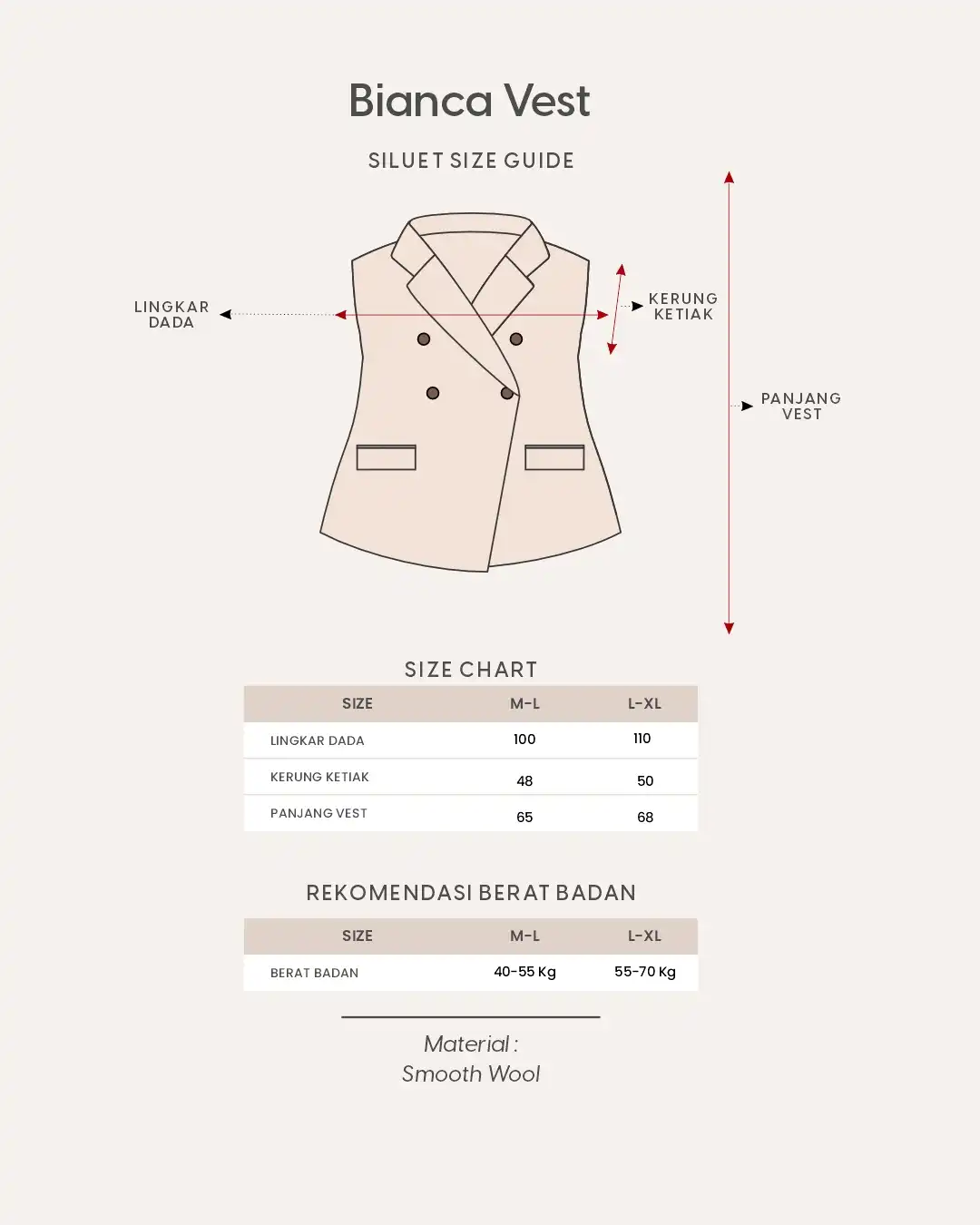 Bianca Vest

SILUET SIZE GUIDE

LINGKAR DADA

KERUNG KETIAK

PANJANG VEST

SIZE CHART

| SIZE | M-L | L-XL |
|---|---|---|
| LINGKAR DADA | 100 | 110 |
| KERUNG KETIAK | 48 | 50 |
| PANJANG VEST | 65 | 68 |

REKOMENDASI BERAT BADAN

| SIZE | M-L | L-XL |
|---|---|---|
| BERAT BADAN | 40-55 Kg | 55-70 Kg |

Material :
Smooth Wool